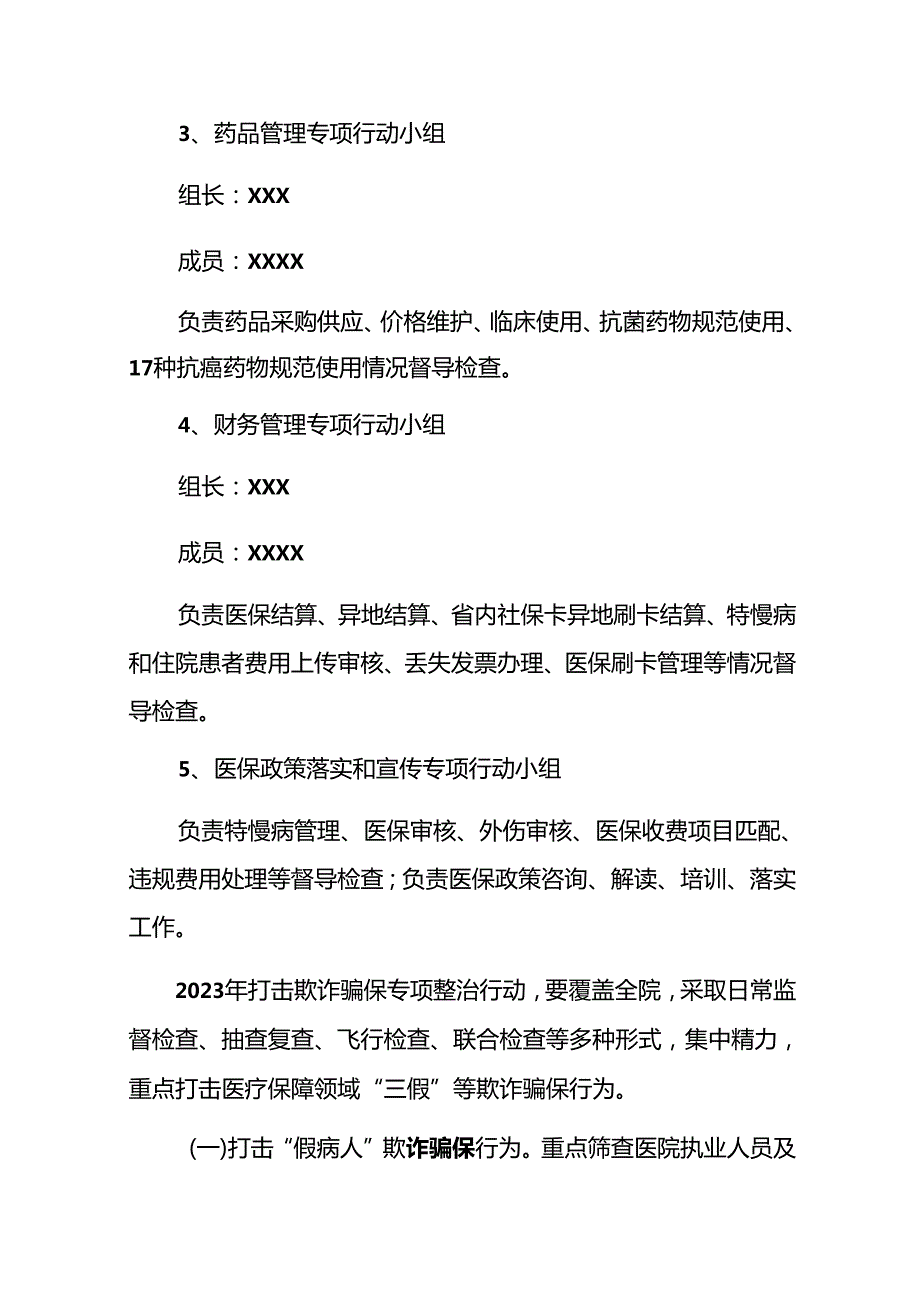 3、药品管理专项行动小组

组长：XXX

成员：XXXX

负责药品采购供应、价格维护、临床使用、抗菌药物规范使用、17种抗癌药物规范使用情况督导检查。

4、财务管理专项行动小组

组长：XXX

成员：XXXX

负责医保结算、异地结算、省内社保卡异地刷卡结算、特慢病和住院患者费用上传审核、丢失发票办理、医保刷卡管理等情况督导检查。

5、医保政策落实和宣传专项行动小组

负责特慢病管理、医保审核、外伤审核、医保收费项目匹配、违规费用处理等督导检查；负责医保政策咨询、解读、培训、落实工作。

2023年打击欺诈骗保专项整治行动，要覆盖全院，采取日常监督检查、抽查复查、飞行检查、联合检查等多种形式，集中精力，重点打击医疗保障领域“三假”等欺诈骗保行为。

(一)打击“假病人”欺诈骗保行为。重点筛查医院执业人员及